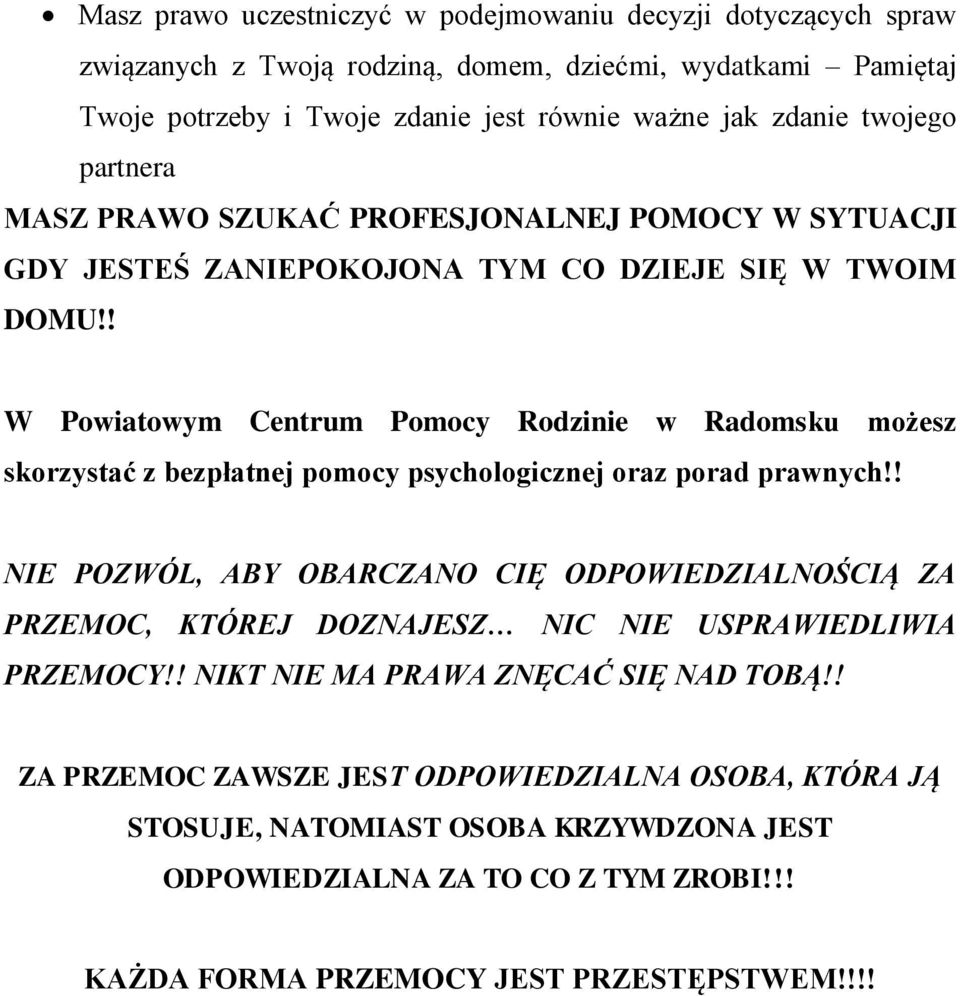 • Masz prawo uczestniczyć w podejmowaniu decyzji dotyczących spraw związanych z Twoją rodziną, domem, dziećmi, wydatkami – Pamiętaj Twoje potrzeby i Twoje zdanie jest równie ważne jak zdanie twojego partnera

MASZ PRAWO SZUKAĆ PROFESJONALNEJ POMOCY W SYTUACJI GDY JESTEŚ ZANIEPOKOJONA TYM CO DZIEJE SIĘ W TWOIM DOMU!!

W Powiatowym Centrum Pomocy Rodzinie w Radomsku możesz skorzystać z bezpłatnej pomocy psychologicznej oraz porad prawnych!!

NIE POZWÓL, ABY OBARCZANO CIĘ ODPOWIEDZIALNOŚCIĄ ZA PRZEMOC, KTÓREJ DOZNAJESZ… NIC NIE USPRAWIEDLIWIA PRZEMOCY!! NIKT NIE MA PRAWA ZNĘCAĆ SIĘ NAD TOBĄ!!

ZA PRZEMOC ZAWSZE JEST ODPOWIEDZIALNA OSOBA, KTÓRA JĄ STOSUJE, NATOMIAST OSOBA KRZYWDZONA JEST ODPOWIEDZIALNA ZA TO CO Z TYM ZROBI!!!

KAŻDA FORMA PRZEMOCY JEST PRZESTĘPSTWEM!!!!